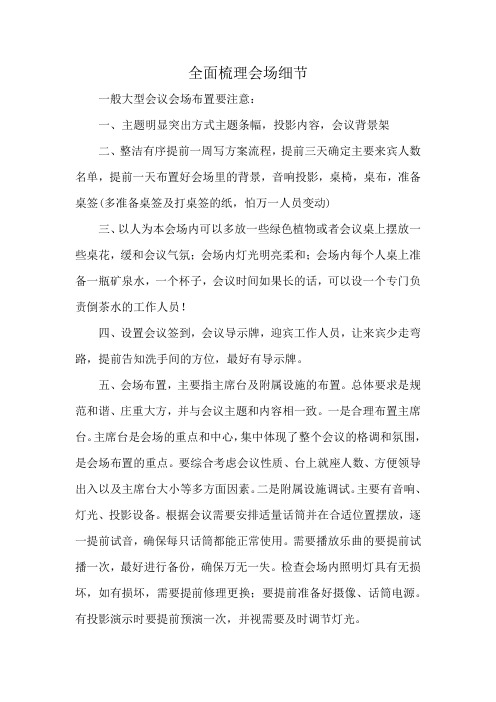 全面梳理会场细节

一般大型会议会场布置要注意：

一、主题明显突出方式主题条幅，投影内容，会议背景架

二、整洁有序提前一周写方案流程，提前三天确定主要来宾人数名单，提前一天布置好会场里的背景，音响投影，桌椅，桌布，准备桌签(多准备桌签及打桌签的纸，怕万一人员变动)

三、以人为本会场内可以多放一些绿色植物或者会议桌上摆放一些桌花，缓和会议气氛；会场内灯光明亮柔和；会场内每个人桌上准备一瓶矿泉水，一个杯子，会议时间如果长的话，可以设一个专门负责倒茶水的工作人员！

四、设置会议签到，会议导示牌，迎宾工作人员，让来宾少走弯路，提前告知洗手间的方位，最好有导示牌。

五、会场布置，主要指主席台及附属设施的布置。总体要求是规范和谐、庄重大方，并与会议主题和内容相一致。一是合理布置主席台。主席台是会场的重点和中心，集中体现了整个会议的格调和氛围，是会场布置的重点。要综合考虑会议性质、台上就座人数、方便领导出入以及主席台大小等多方面因素。二是附属设施调试。主要有音响、灯光、投影设备。根据会议需要安排适量话筒并在合适位置摆放，逐一提前试音，确保每只话筒都能正常使用。需要播放乐曲的要提前试播一次，最好进行备份，确保万无一失。检查会场内照明灯具有无损坏，如有损坏，需要提前修理更换；要提前准备好摄像、话筒电源。有投影演示时要提前预演一次，并视需要及时调节灯光。